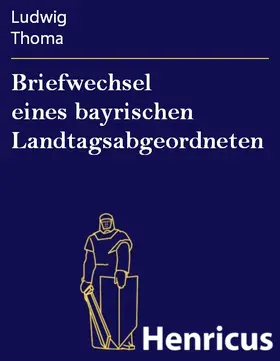 Ludwig
Thoma

Briefwechsel eines bayrischen Landtagsabgeordneten

Henricus